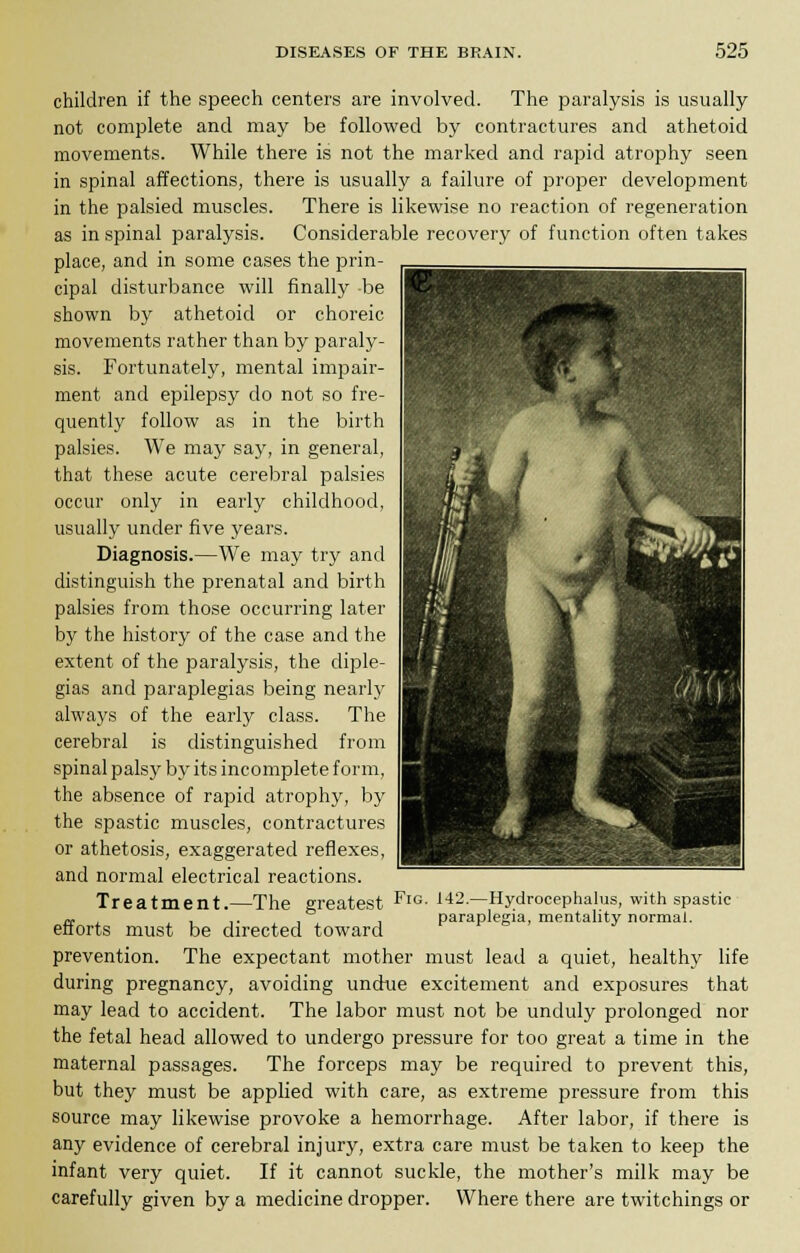 DISEASES OF THE BRAIN. 525

children if the speech centers are involved. The paralysis is usually not complete and may be followed by contractures and athetoid movements. While there is not the marked and rapid atrophy seen in spinal affections, there is usually a failure of proper development in the palsied muscles. There is likewise no reaction of regeneration as in spinal paralysis. Considerable recovery of function often takes place, and in some cases the principal disturbance will finally be shown by athetoid or choreic movements rather than by paralysis. Fortunately, mental impairment and epilepsy do not so frequently follow as in the birth palsies. We may say, in general, that these acute cerebral palsies occur only in early childhood, usually under five years.

Diagnosis.—We may try and distinguish the prenatal and birth palsies from those occurring later by the history of the case and the extent of the paralysis, the diplegias and paraplegias being nearly always of the early class. The cerebral is distinguished from spinal palsy by its incomplete form, the absence of rapid atrophy, by the spastic muscles, contractures or athetosis, exaggerated reflexes, and normal electrical reactions.

Fig. 142.—Hydrocephalus, with spastic paraplegia, mentality normal.

Treatment.—The greatest efforts must be directed toward prevention. The expectant mother must lead a quiet, healthy life during pregnancy, avoiding undue excitement and exposures that may lead to accident. The labor must not be unduly prolonged nor the fetal head allowed to undergo pressure for too great a time in the maternal passages. The forceps may be required to prevent this, but they must be applied with care, as extreme pressure from this source may likewise provoke a hemorrhage. After labor, if there is any evidence of cerebral injury, extra care must be taken to keep the infant very quiet. If it cannot suckle, the mother's milk may be carefully given by a medicine dropper. Where there are twitchings or